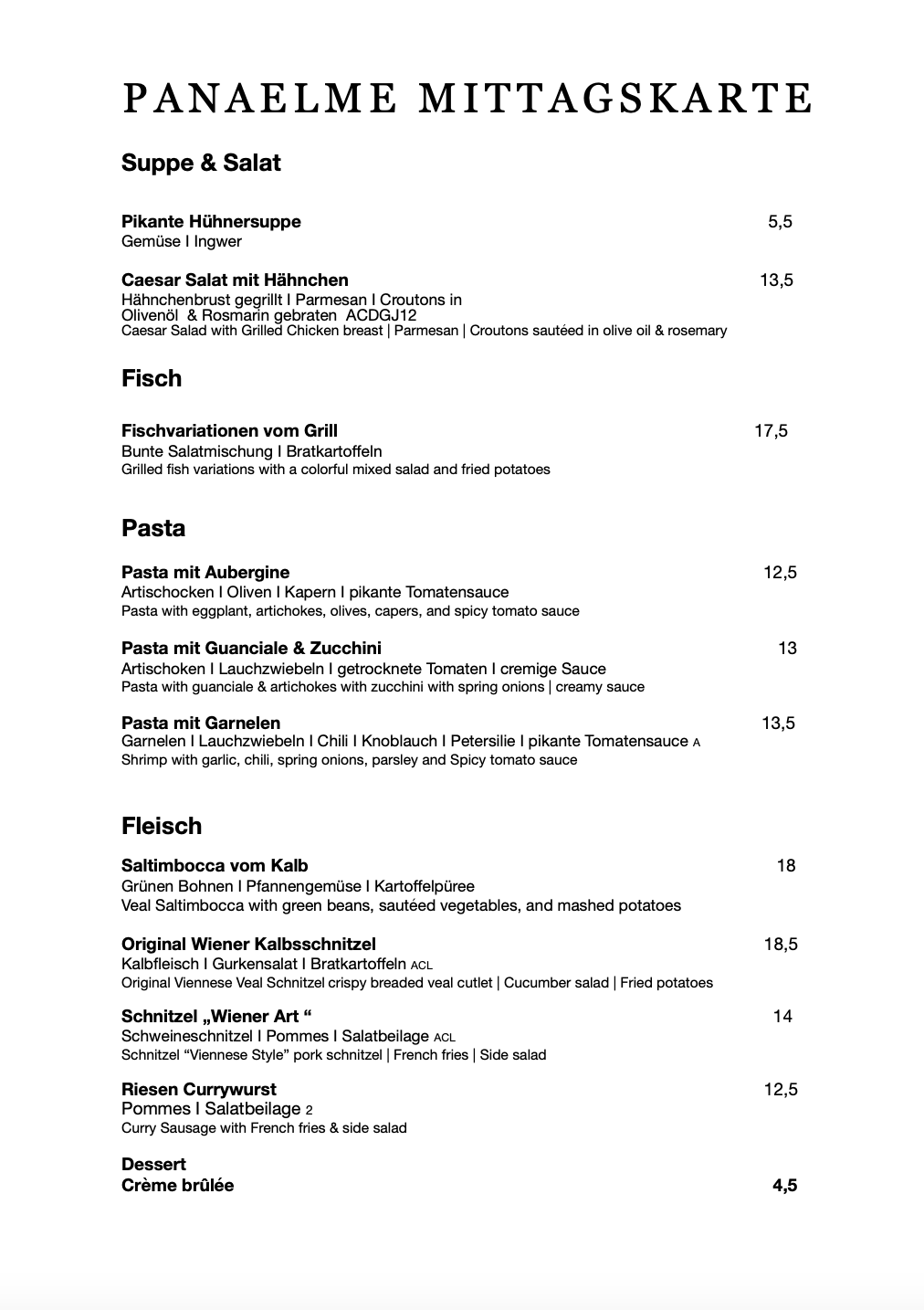 PANAELME MITTAGSKARTE

Suppe & Salat

Pikante Hühnersuppe 5,5
Gemüse I Ingwer

Caesar Salat mit Hähnchen 13,5
Hähnchenbrust gegrillt I Parmesan I Croutons in Olivenöl & Rosmarin gebraten ACDGJ12
Caesar Salad with Grilled Chicken breast | Parmesan | Croutons sautéed in olive oil & rosemary

Fisch

Fischvariationen vom Grill 17,5
Bunte Salatmischung I Bratkartoffeln
Grilled fish variations with a colorful mixed salad and fried potatoes

Pasta

Pasta mit Aubergine 12,5
Artischocken I Oliven I Kapern I pikante Tomatensauce
Pasta with eggplant, artichokes, olives, capers, and spicy tomato sauce

Pasta mit Guanciale & Zucchini 13
Artischoken I Lauchzwiebeln I getrocknete Tomaten I cremige Sauce
Pasta with guanciale & artichokes with zucchini with spring onions | creamy sauce

Pasta mit Garnelen 13,5
Garnelen I Lauchzwiebeln I Chili I Knoblauch I Petersilie I pikante Tomatensauce A
Shrimp with garlic, chili, spring onions, parsley and Spicy tomato sauce

Fleisch

Saltimbocca vom Kalb 18
Grünen Bohnen I Pfannengemüse I Kartoffelpüree
Veal Saltimbocca with green beans, sautéed vegetables, and mashed potatoes

Original Wiener Kalbsschnitzel 18,5
Kalbfleisch I Gurkensalat I Bratkartoffeln ACL
Original Viennese Veal Schnitzel crispy breaded veal cutlet | Cucumber salad | Fried potatoes

Schnitzel „Wiener Art “ 14
Schweineschnitzel I Pommes I Salatbeilage ACL
Schnitzel “Viennese Style” pork schnitzel | French fries | Side salad

Riesen Currywurst 12,5
Pommes I Salatbeilage 2
Curry Sausage with French fries & side salad

Dessert
Crème brûlée 4,5